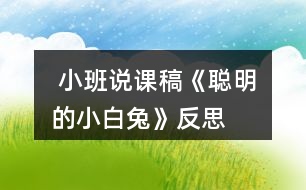 小班说课稿《聪明的小白兔》反思